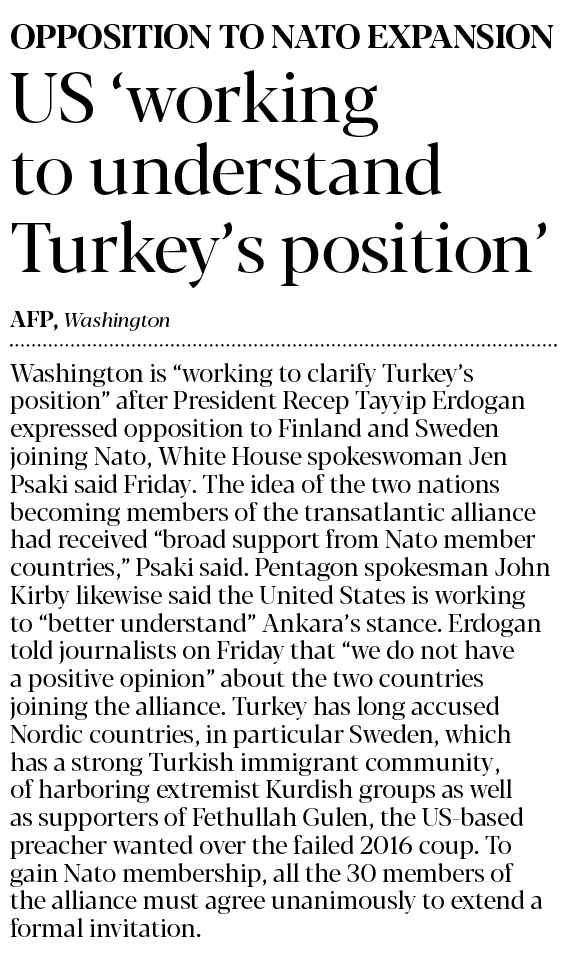 OPPOSITION TO NATO EXPANSION

US 'working to understand Turkey's position'

AFP, Washington

Washington is "working to clarify Turkey's position" after President Recep Tayyip Erdogan expressed opposition to Finland and Sweden joining Nato, White House spokeswoman Jen Psaki said Friday. The idea of the two nations becoming members of the transatlantic alliance had received "broad support from Nato member countries," Psaki said. Pentagon spokesman John Kirby likewise said the United States is working to "better understand" Ankara's stance. Erdogan told journalists on Friday that "we do not have a positive opinion" about the two countries joining the alliance. Turkey has long accused Nordic countries, in particular Sweden, which has a strong Turkish immigrant community, of harboring extremist Kurdish groups as well as supporters of Fethullah Gulen, the US-based preacher wanted over the failed 2016 coup. To gain Nato membership, all the 30 members of the alliance must agree unanimously to extend a formal invitation.